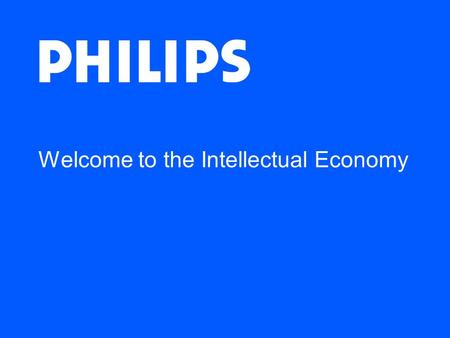 PHILIPS

Welcome to the Intellectual Economy